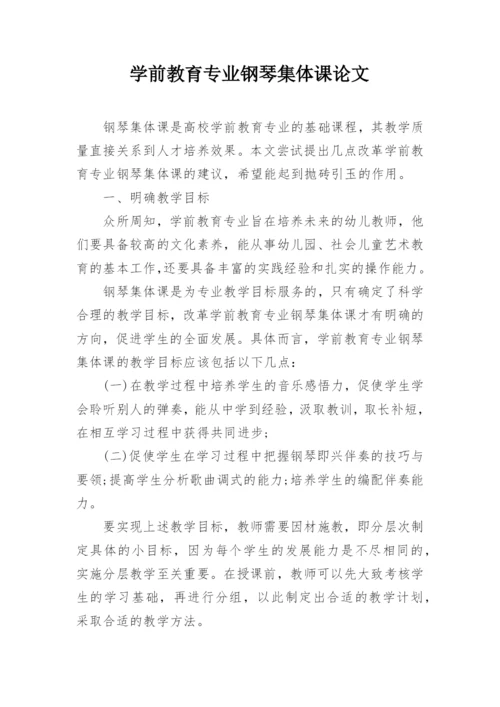 学前教育专业钢琴集体课论文

钢琴集体课是高校学前教育专业的基础课程，其教学质量直接关系到人才培养效果。本文尝试提出几点改革学前教育专业钢琴集体课的建议，希望能起到抛砖引玉的作用。

一、明确教学目标

众所周知，学前教育专业旨在培养未来的幼儿教师，他们要具备较高的文化素养，能从事幼儿园、社会儿童艺术教育的基本工作,还要具备丰富的实践经验和扎实的操作能力。

钢琴集体课是为专业教学目标服务的，只有确定了科学合理的教学目标，改革学前教育专业钢琴集体课才有明确的方向，促进学生的全面发展。具体而言，学前教育专业钢琴集体课的教学目标应该包括以下几点：

(一)在教学过程中培养学生的音乐感悟力，促使学生学会聆听别人的弹奏，能从中学到经验，汲取教训，取长补短，在相互学习过程中获得共同进步;

(二)促使学生在学习过程中把握钢琴即兴伴奏的技巧与要领;提高学生分析歌曲调式的能力;培养学生的编配伴奏能力。

要实现上述教学目标，教师需要因材施教，即分层次制定具体的小目标，因为每个学生的发展能力是不尽相同的，实施分层教学至关重要。在授课前，教师可以先大致考核学生的学习基础，再进行分组，以此制定出合适的教学计划，采取合适的教学方法。